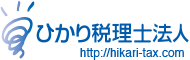 ひかり税理士法人
http://hikari-tax.com